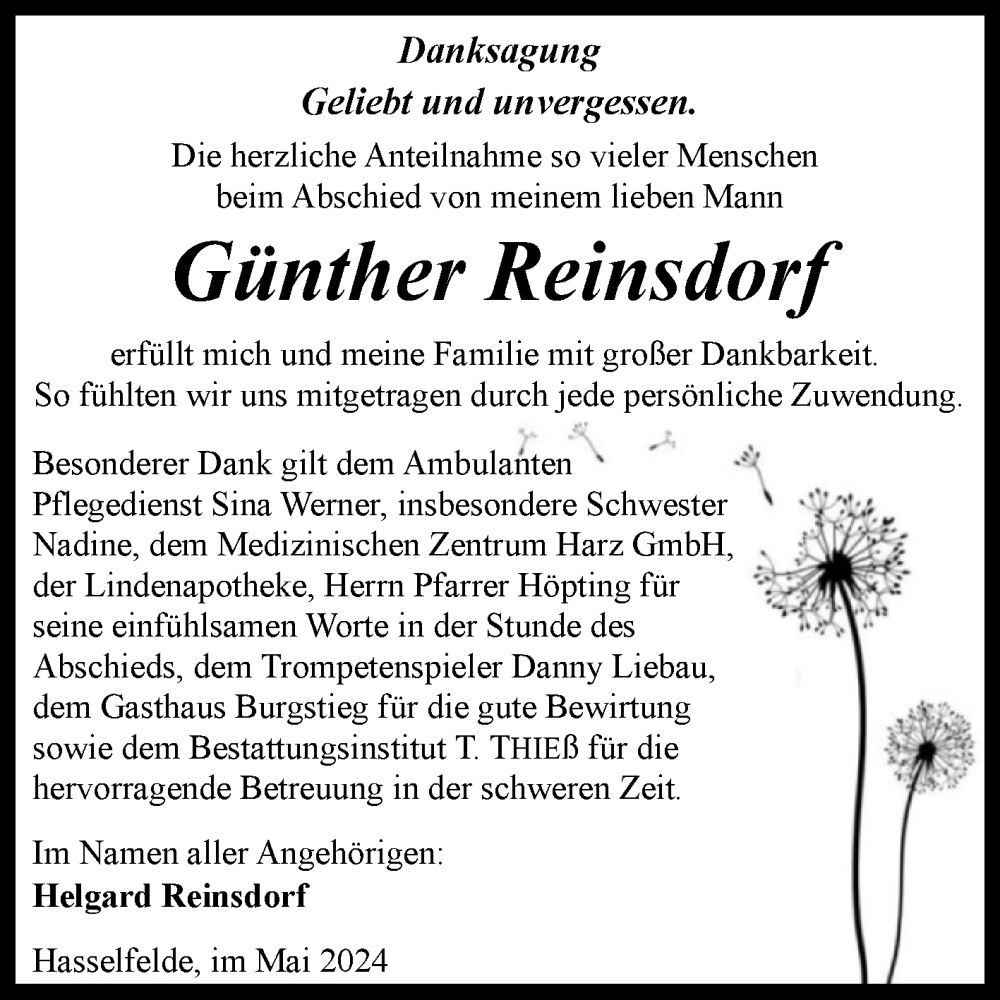 Danksagung
Geliebt und unvergessen.
Die herzliche Anteilnahme so vieler Menschen beim Abschied von meinem lieben Mann

Günther Reinsdorf

erfüllt mich und meine Familie mit großer Dankbarkeit. So fühlten wir uns mitgetragen durch jede persönliche Zuwendung.

Besonderer Dank gilt dem Ambulanten Pflegedienst Sina Werner, insbesondere Schwester Nadine, dem Medizinischen Zentrum Harz GmbH, der Lindenapotheke, Herrn Pfarrer Höpting für seine einfühlsamen Worte in der Stunde des Abschieds, dem Trompetenspieler Danny Liebau, dem Gasthaus Burgstieg für die gute Bewirtung sowie dem Bestattungsinstitut T. THIEß für die hervorragende Betreuung in der schweren Zeit.

Im Namen aller Angehörigen:
Helgard Reinsdorf

Hasselfelde, im Mai 2024